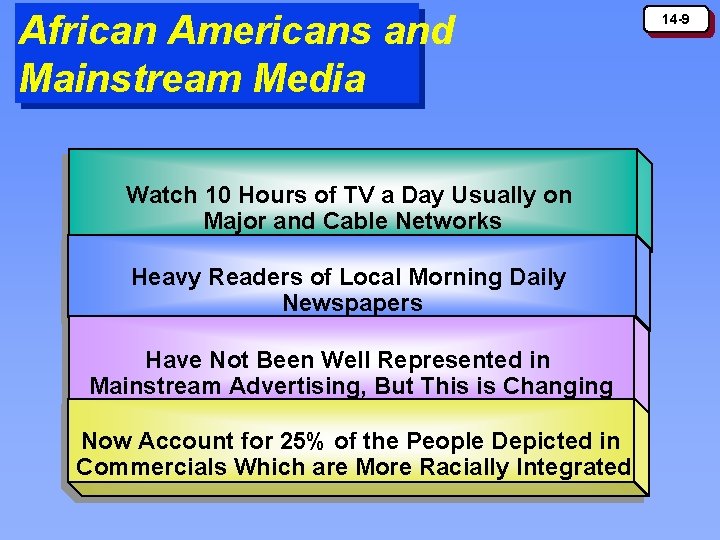 African Americans and Mainstream Media

14-9

Watch 10 Hours of TV a Day Usually on Major and Cable Networks

Heavy Readers of Local Morning Daily Newspapers

Have Not Been Well Represented in Mainstream Advertising, But This is Changing

Now Account for 25% of the People Depicted in Commercials Which are More Racially Integrated